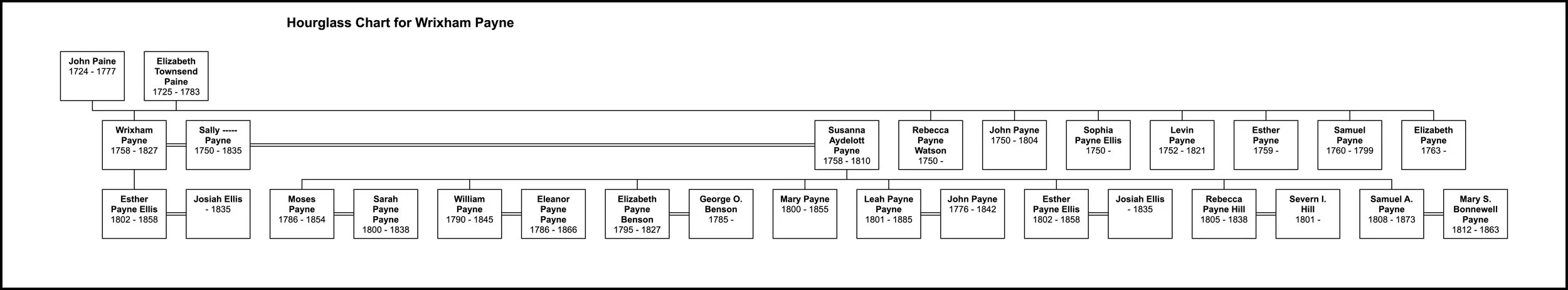 Hourglass Chart for Wrixham Payne

John Paine
1724 - 1777

Elizabeth Townsend Paine
1725 - 1783

Wrixham Payne
1758 - 1827

Sally ----- Payne
1750 - 1835

Susanna Aydelott Payne
1758 - 1810

Rebecca Payne Watson
1750 -

John Payne
1750 - 1804

Sophia Payne Ellis
1750 -

Levin Payne
1752 - 1821

Esther Payne
1759 -

Samuel Payne
1760 - 1799

Elizabeth Payne
1763 -

Esther Payne Ellis
1802 - 1858

Josiah Ellis
- 1835

Moses Payne
1786 - 1854

Sarah Payne Payne
1800 - 1838

William Payne
1790 - 1845

Eleanor Payne Payne
1786 - 1866

Elizabeth Payne Benson
1795 - 1827

George O. Benson
1785 -

Mary Payne
1800 - 1855

Leah Payne Payne
1801 - 1885

John Payne
1776 - 1842

Esther Payne Ellis
1802 - 1858

Josiah Ellis
- 1835

Rebecca Payne Hill
1805 - 1838

Severn I. Hill
1801 -

Samuel A. Payne
1808 - 1873

Mary S. Bonnewell Payne
1812 - 1863